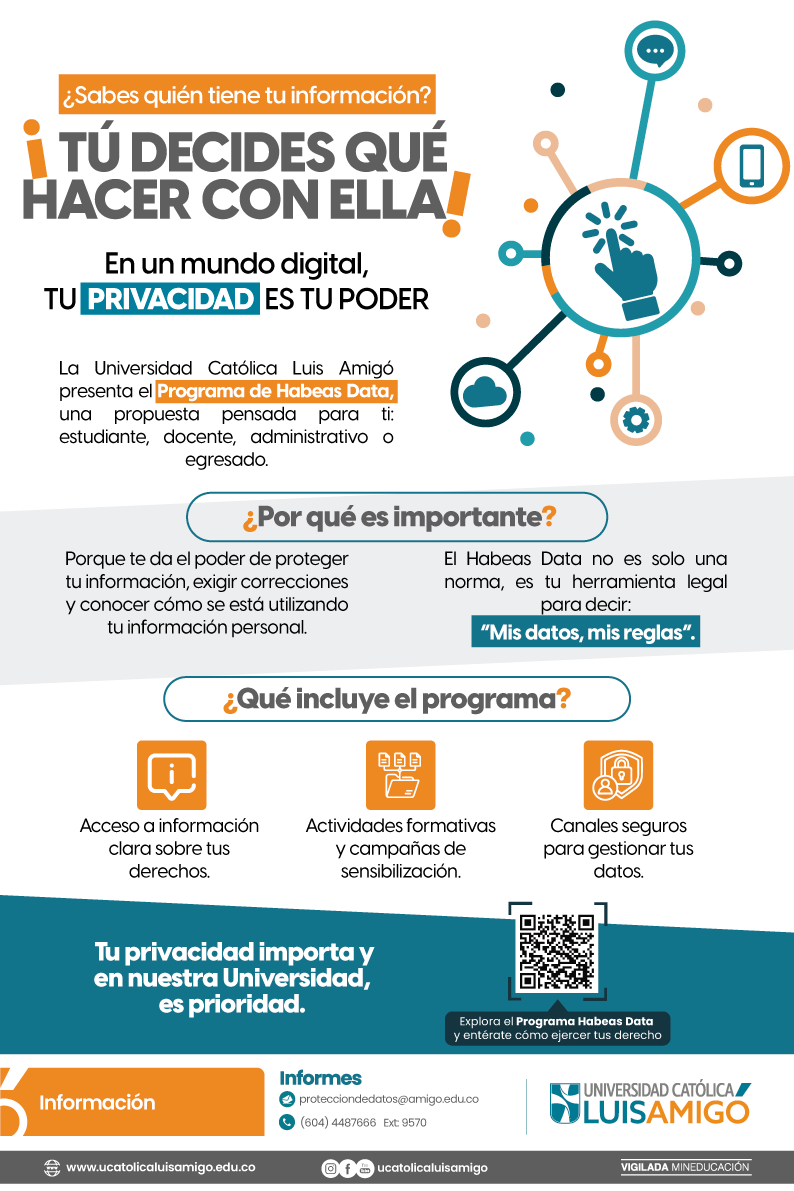 ¿Sabes quién tiene tu información?

¡TÚ DECIDES QUÉ HACER CON ELLA!

En un mundo digital, TU PRIVACIDAD ES TU PODER

La Universidad Católica Luis Amigó presenta el Programa de Habeas Data, una propuesta pensada para ti: estudiante, docente, administrativo o egresado.

¿Por qué es importante?

Porque te da el poder de proteger tu información, exigir correcciones y conocer cómo se está utilizando tu información personal.

El Habeas Data no es solo una norma, es tu herramienta legal para decir:

"Mis datos, mis reglas".

¿Qué incluye el programa?

Acceso a información clara sobre tus derechos.

Actividades formativas y campañas de sensibilización.

Canales seguros para gestionar tus datos.

Tu privacidad importa y en nuestra Universidad, es prioridad.

Explora el Programa Habeas Data y entérate cómo ejercer tus derecho

Información

Informes

protecciondedatos@amigo.edu.co

(604) 4487666 Ext: 9570

UNIVERSIDAD CATÓLICA LUIS AMIGÓ

www.ucatolicaluisamigo.edu.co

ucatolicaluisamigo

VIGILADA MINEDUCACIÓN